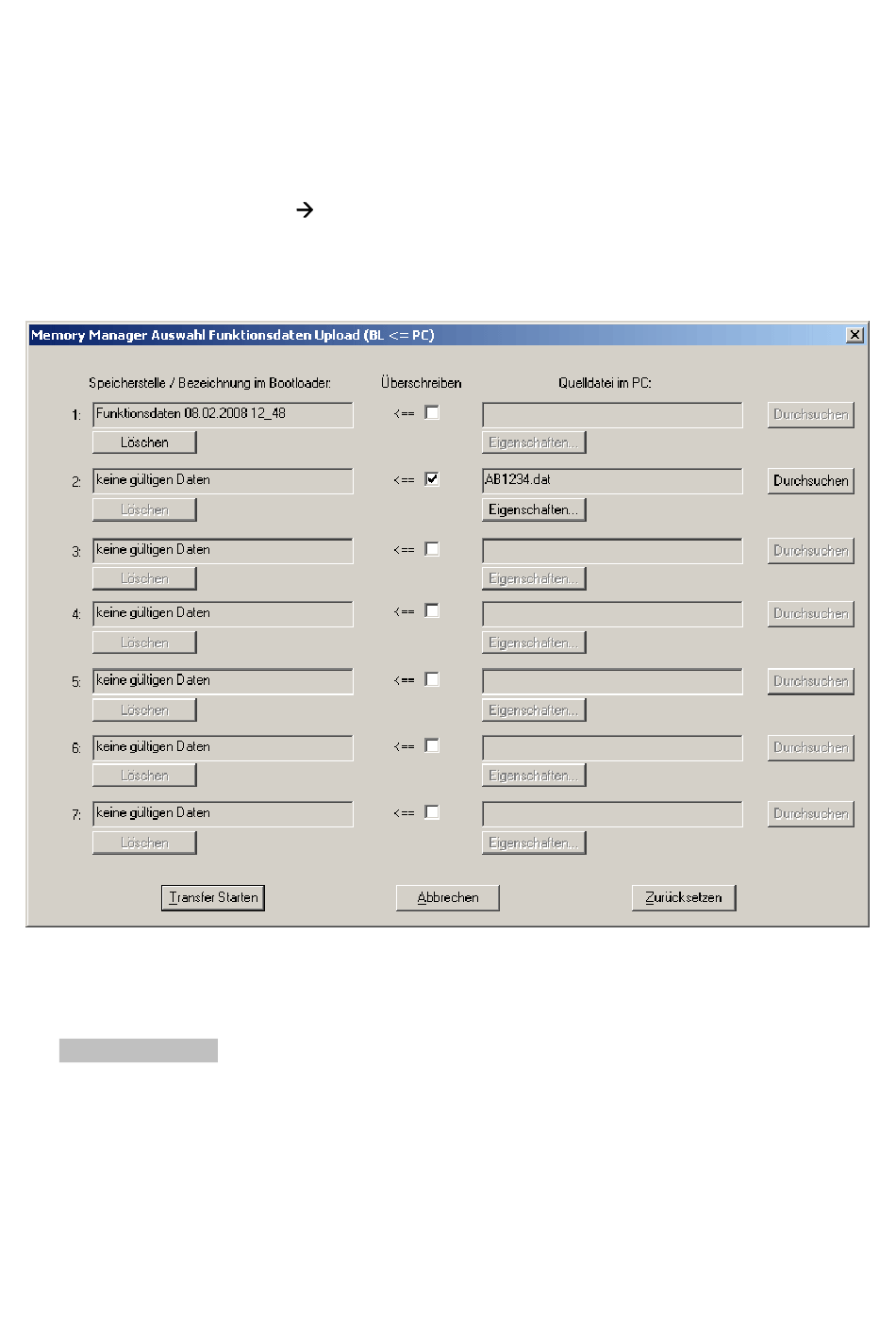 →

Memory Manager Auswahl Funktionsdaten Upload (BL <= PC)

Speicherstelle / Bezeichnung im Bootloader: Überschreiben Quelldatei im PC:

1: Funktionsdaten 08.02.2008 12_48 <== Durchsuchen
Löschen Eigenschaften...

2: keine gültigen Daten <== AB1234.dat Durchsuchen
Löschen Eigenschaften...

3: keine gültigen Daten <== Durchsuchen
Löschen Eigenschaften...

4: keine gültigen Daten <== Durchsuchen
Löschen Eigenschaften...

5: keine gültigen Daten <== Durchsuchen
Löschen Eigenschaften...

6: keine gültigen Daten <== Durchsuchen
Löschen Eigenschaften...

7: keine gültigen Daten <== Durchsuchen
Löschen Eigenschaften...

Transfer Starten Abbrechen Zurücksetzen